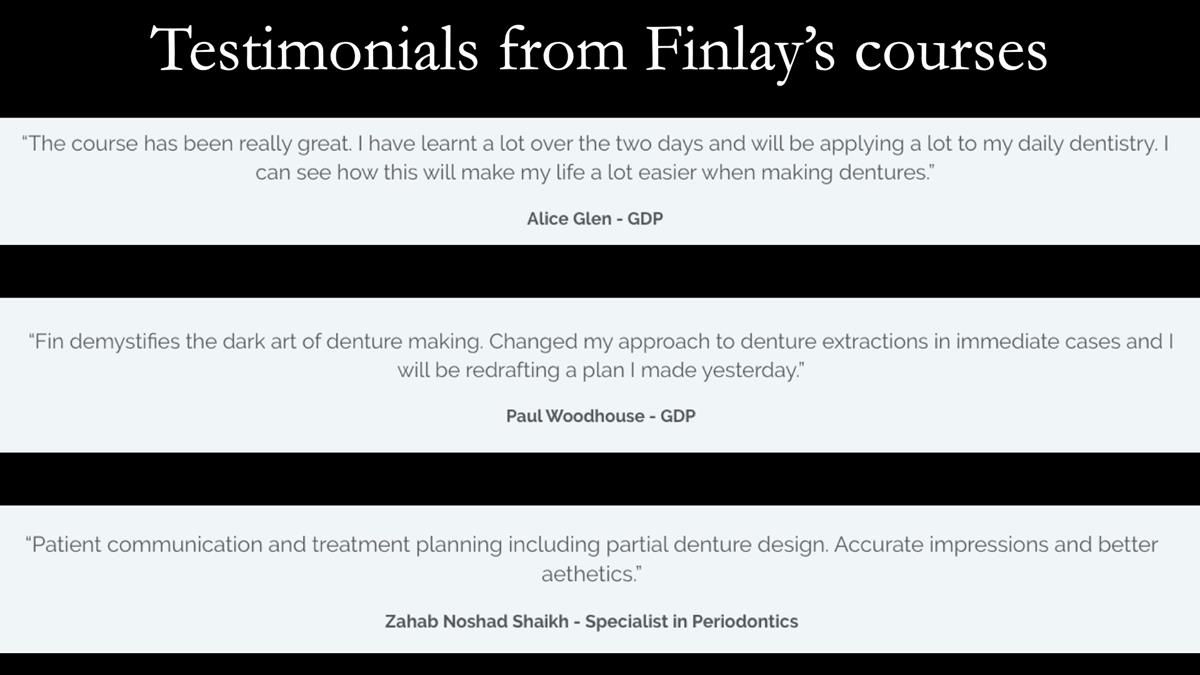 Testimonials from Finlay's courses

"The course has been really great. I have learnt a lot over the two days and will be applying a lot to my daily dentistry. I can see how this will make my life a lot easier when making dentures."

Alice Glen - GDP

"Fin demystifies the dark art of denture making. Changed my approach to denture extractions in immediate cases and I will be redrafting a plan I made yesterday."

Paul Woodhouse - GDP

"Patient communication and treatment planning including partial denture design. Accurate impressions and better aethetics."

Zahab Noshad Shaikh - Specialist in Periodontics